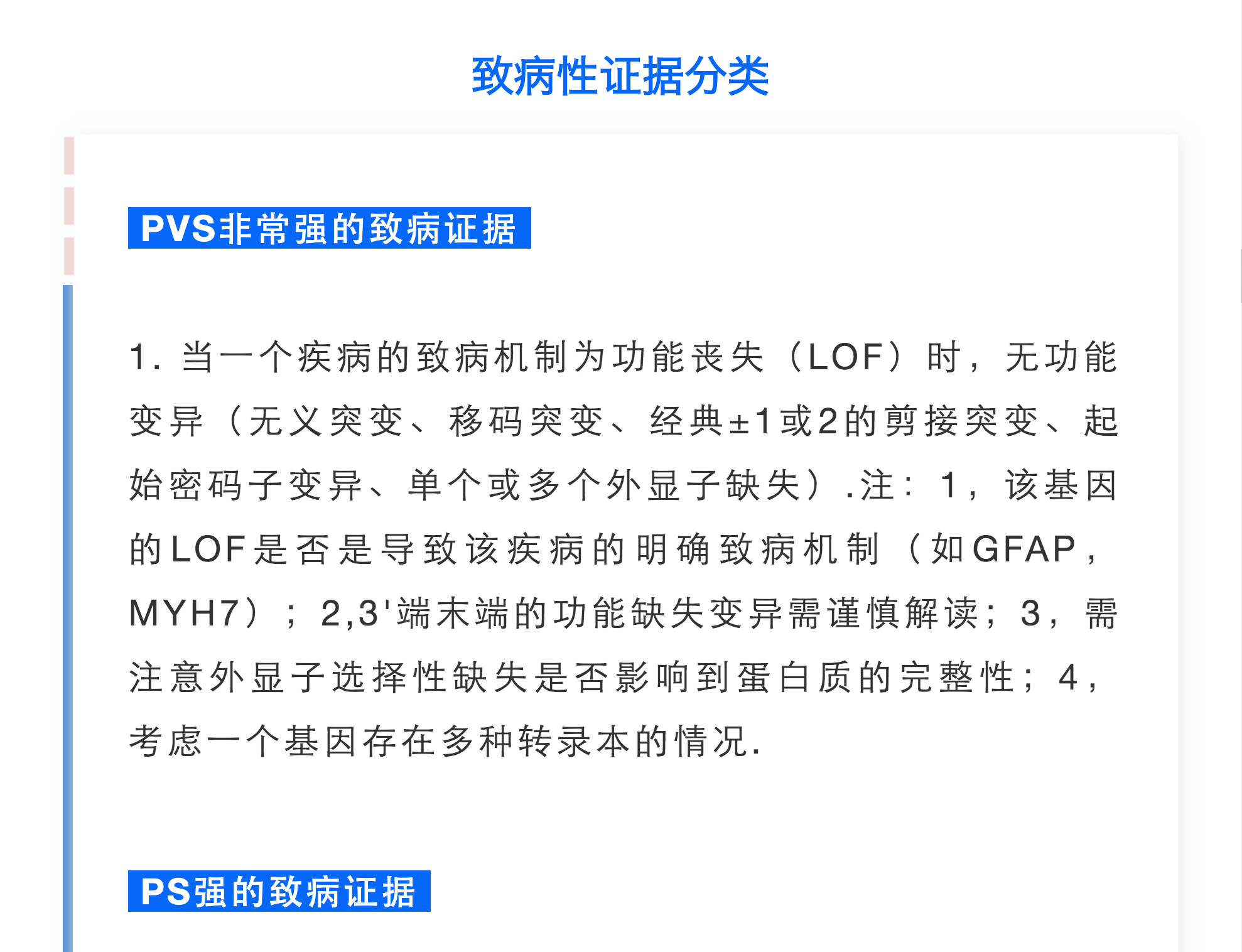 致病性证据分类

PVS非常强的致病证据

1. 当一个疾病的致病机制为功能丧失（LOF）时，无功能变异（无义突变、移码突变、经典±1或2的剪接突变、起始密码子变异、单个或多个外显子缺失）.注：1，该基因的LOF是否是导致该疾病的明确致病机制（如GFAP，MYH7）；2,3'端末端的功能缺失变异需谨慎解读；3，需注意外显子选择性缺失是否影响到蛋白质的完整性；4，考虑一个基因存在多种转录本的情况.

PS强的致病证据